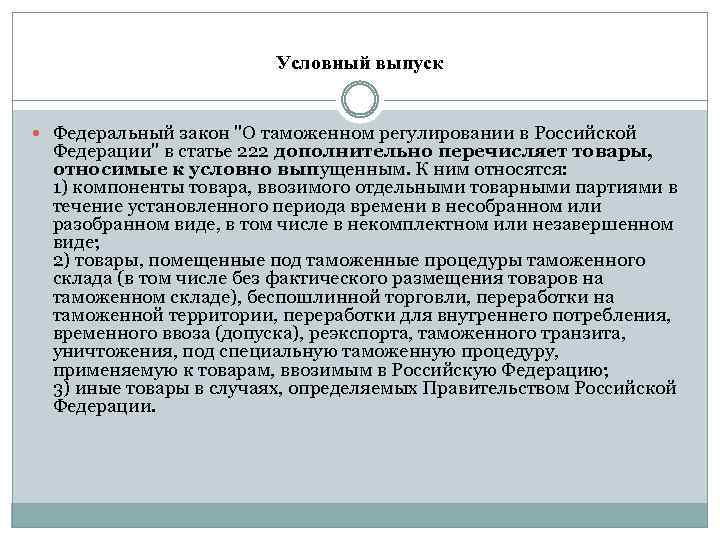 Условный выпуск

Федеральный закон "О таможенном регулировании в Российской Федерации" в статье 222 дополнительно перечисляет товары, относимые к условно выпущенным. К ним относятся:
1) компоненты товара, ввозимого отдельными товарными партиями в течение установленного периода времени в несобранном или разобранном виде, в том числе в некомплектном или незавершенном виде;
2) товары, помещенные под таможенные процедуры таможенного склада (в том числе без фактического размещения товаров на таможенном складе), беспошлинной торговли, переработки на таможенной территории, переработки для внутреннего потребления, временного ввоза (допуска), реэкспорта, таможенного транзита, уничтожения, под специальную таможенную процедуру, применяемую к товарам, ввозимым в Российскую Федерацию;
3) иные товары в случаях, определяемых Правительством Российской Федерации.